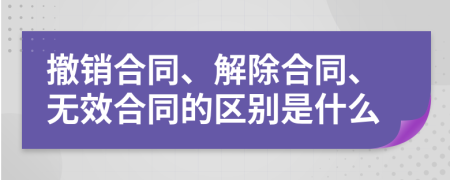 撤销合同、解除合同、无效合同的区别是什么